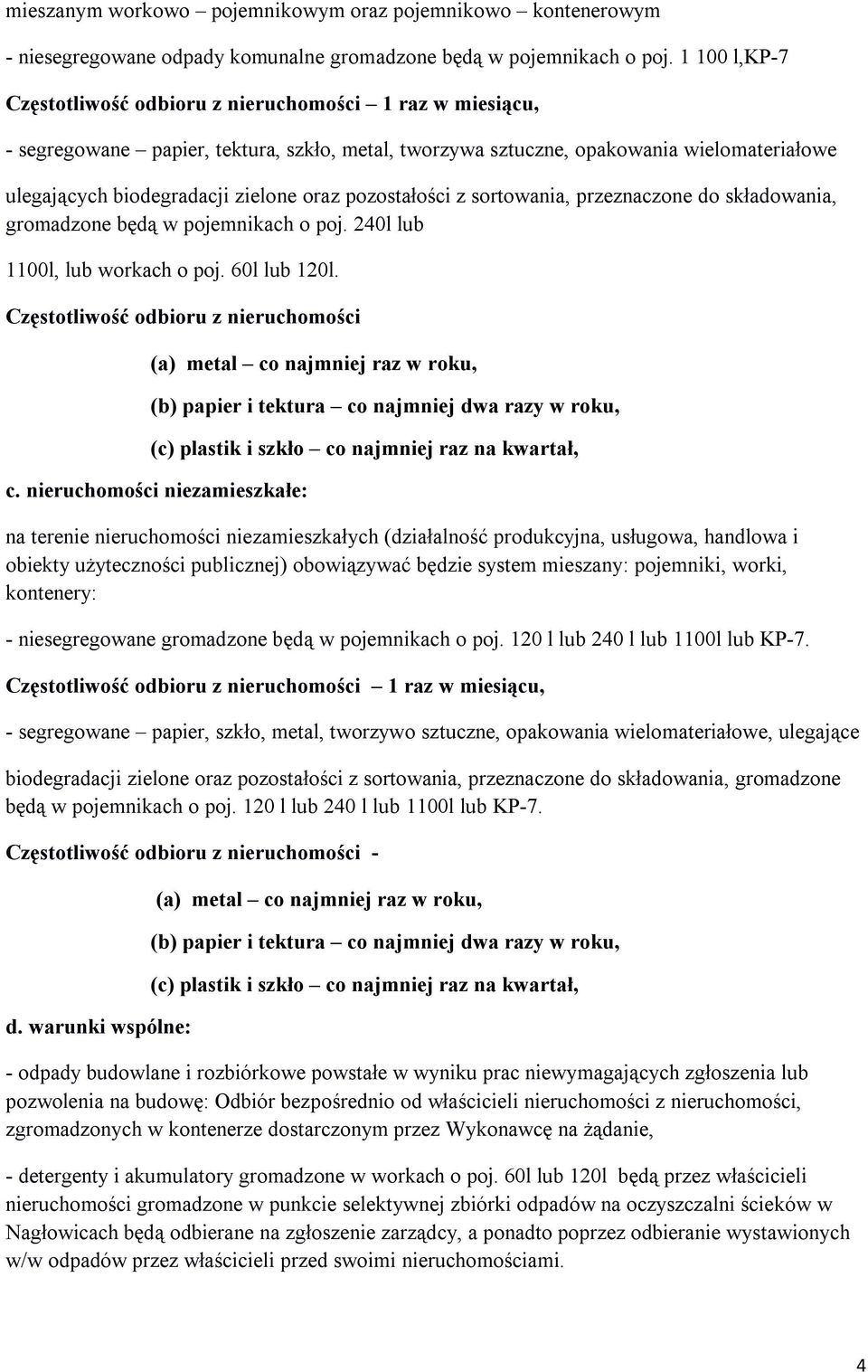 mieszanym workowo – pojemnikowym oraz pojemnikowo – kontenerowym

- niesegregowane odpady komunalne gromadzone będą w pojemnikach o poj. 1 100 l,KP-7

Częstotliwość odbioru z nieruchomości – 1 raz w miesiącu,

- segregowane – papier, tektura, szkło, metal, tworzywa sztuczne, opakowania wielomateriałowe

ulegających biodegradacji zielone oraz pozostałości z sortowania, przeznaczone do składowania, gromadzone będą w pojemnikach o poj. 240l lub

1100l, lub workach o poj. 60l lub 120l.

Częstotliwość odbioru z nieruchomości

(a) metal – co najmniej raz w roku,

(b) papier i tektura – co najmniej dwa razy w roku,

(c) plastik i szkło – co najmniej raz na kwartał,

c. nieruchomości niezamieszkałe:

na terenie nieruchomości niezamieszkałych (działalność produkcyjna, usługowa, handlowa i obiekty użyteczności publicznej) obowiązywać będzie system mieszany: pojemniki, worki, kontenery:

- niesegregowane gromadzone będą w pojemnikach o poj. 120 l lub 240 l lub 1100l lub KP-7.

Częstotliwość odbioru z nieruchomości – 1 raz w miesiącu,

- segregowane – papier, szkło, metal, tworzywo sztuczne, opakowania wielomateriałowe, ulegające

biodegradacji zielone oraz pozostałości z sortowania, przeznaczone do składowania, gromadzone będą w pojemnikach o poj. 120 l lub 240 l lub 1100l lub KP-7.

Częstotliwość odbioru z nieruchomości -

(a) metal – co najmniej raz w roku,

(b) papier i tektura – co najmniej dwa razy w roku,

(c) plastik i szkło – co najmniej raz na kwartał,

d. warunki wspólne:

- odpady budowlane i rozbiórkowe powstałe w wyniku prac niewymagających zgłoszenia lub pozwolenia na budowę: Odbiór bezpośrednio od właścicieli nieruchomości z nieruchomości, zgromadzonych w kontenerze dostarczonym przez Wykonawcę na żądanie,

- detergenty i akumulatory gromadzone w workach o poj. 60l lub 120l będą przez właścicieli nieruchomości gromadzone w punkcie selektywnej zbiórki odpadów na oczyszczalni ścieków w Nagłowicach będą odbierane na zgłoszenie zarządcy, a ponadto poprzez odbieranie wystawionych w/w odpadów przez właścicieli przed swoimi nieruchomościami.

4